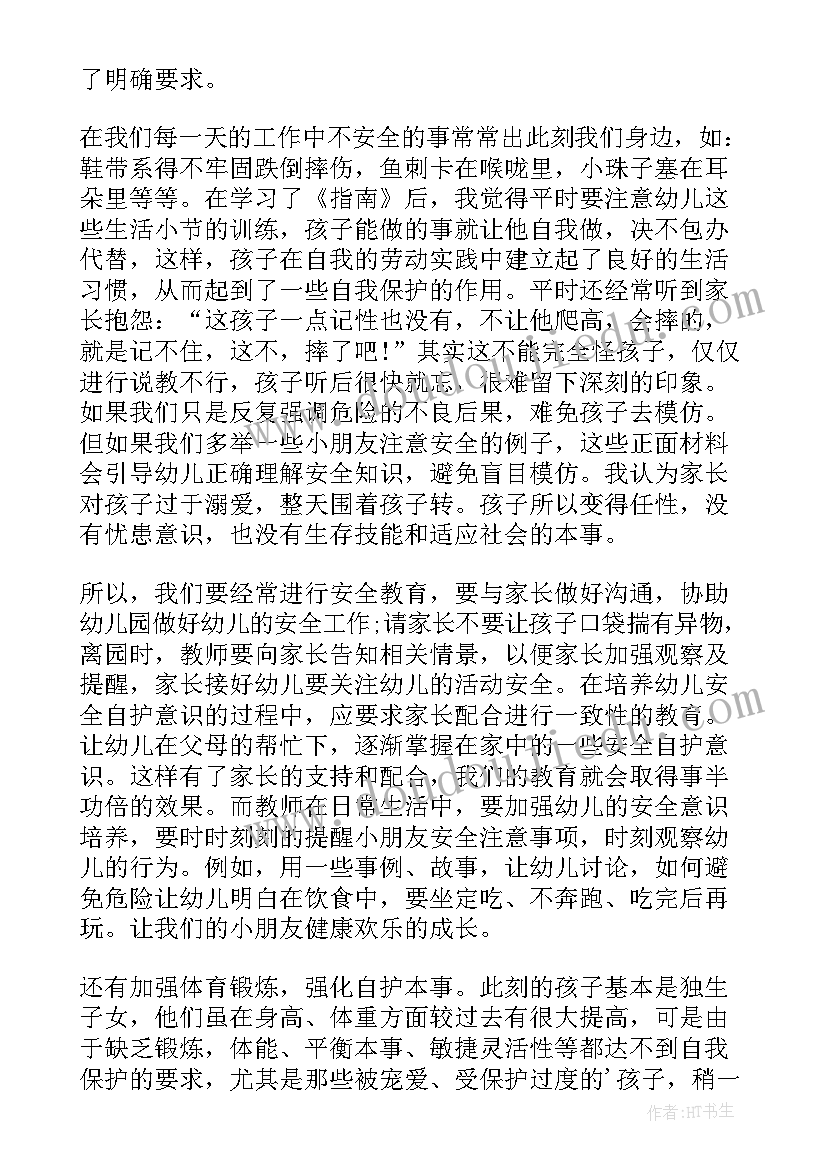 了明确要求。

在我们每一天的工作中不安全的事常常出此刻我们身边，如：鞋带系得不牢固跌倒摔伤，鱼刺卡在喉咙里，小珠子塞在耳朵里等等。在学习了《指南》后，我觉得平时要注意幼儿这些生活小节的训练，孩子能做的事就让他自我做，决不包办代替，这样，孩子在自我的劳动实践中建立起了良好的生活习惯，从而起到了一些自我保护的作用。平时还经常听到家长抱怨：“这孩子一点记性也没有，不让他爬高，会摔的，就是记不住，这不，摔了吧！”其实这不能完全怪孩子，仅仅进行说教不行，孩子听后很快就忘，很难留下深刻的印象。如果我们只是反复强调危险的不良后果，难免孩子去模仿。但如果我们多举一些小朋友注意安全的例子，这些正面材料会引导幼儿正确理解安全知识，避免盲目模仿。我认为家长对孩子过于溺爱，整天围着孩子转。孩子所以变得任性，没有忧患意识，也没有生存技能和适应社会的本事。

所以，我们要经常进行安全教育，要与家长做好沟通，协助幼儿园做好幼儿的安全工作;请家长不要让孩子口袋揣有异物，离园时，教师要向家长告知相关情景，以便家长加强观察及提醒，家长接好幼儿要关注幼儿的活动安全。在培养幼儿安全自护意识的过程中，应要求家长配合进行一致性的教育。让幼儿在父母的帮忙下，逐渐掌握在家中的一些安全自护意识。这样有了家长的支持和配合，我们的教育就会取得事半功倍的效果。而教师在日常生活中，要加强幼儿的安全意识培养，要时时刻刻的提醒小朋友安全注意事项，时刻观察幼儿的行为。例如，用一些事例、故事，让幼儿讨论，如何避免危险让幼儿明白在饮食中，要坐定吃、不奔跑、吃完后再玩。让我们的小朋友健康欢乐的成长。

还有加强体育锻炼，强化自护本事。此刻的孩子基本是独生子女，他们虽在身高、体重方面较过去有很大提高，可是由于缺乏锻炼，体能、平衡本事、敏捷灵活性等都达不到自我保护的要求，尤其是那些被宠爱、受保护过度的'孩子，稍一

作者:HT书生